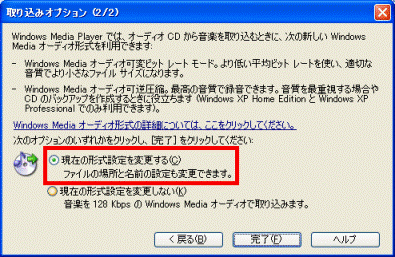 取り込みオプション (2/2)

Windows Media Player では、オーディオ CD から音楽を取り込むときに、次の新しい Windows Media オーディオ形式を利用できます:

- Windows Media オーディオ可変ビット レート モード。より低い平均ビット レートを使い、適切な音質でより小さなファイル サイズになります。

- Windows Media オーディオ可逆圧縮。最高の音質で録音できます。音質を最重視する場合や CD のバックアップを作成するときに役立ちます (Windows XP Home Edition と Windows XP Professional でのみ利用できます)。

Windows Media オーディオ形式の詳細については、ここをクリックしてください。

次のオプションのいずれかをクリックし、[完了] をクリックしてください:

現在の形式設定を変更する(C)
ファイルの場所と名前の設定も変更できます。

現在の形式設定を変更しない(K)
音楽を 128 Kbps の Windows Media オーディオで取り込みます。

< 戻る(B) 完了(F) ヘルプ